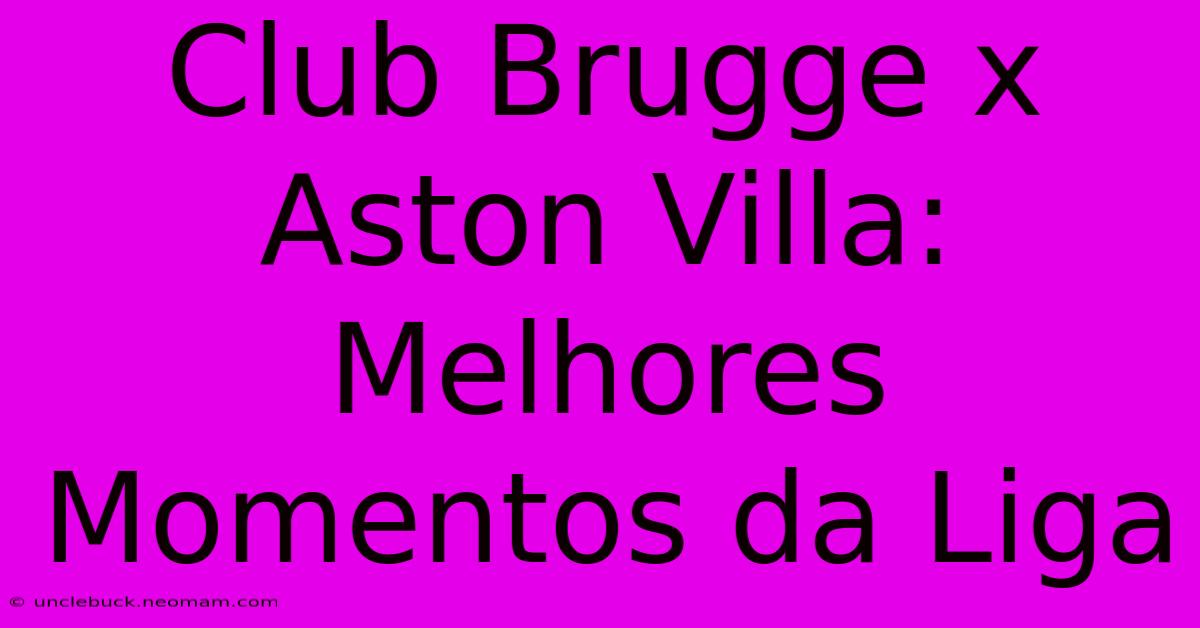 Club Brugge x Aston Villa: Melhores Momentos da Liga

© unclebuck.neomam.com